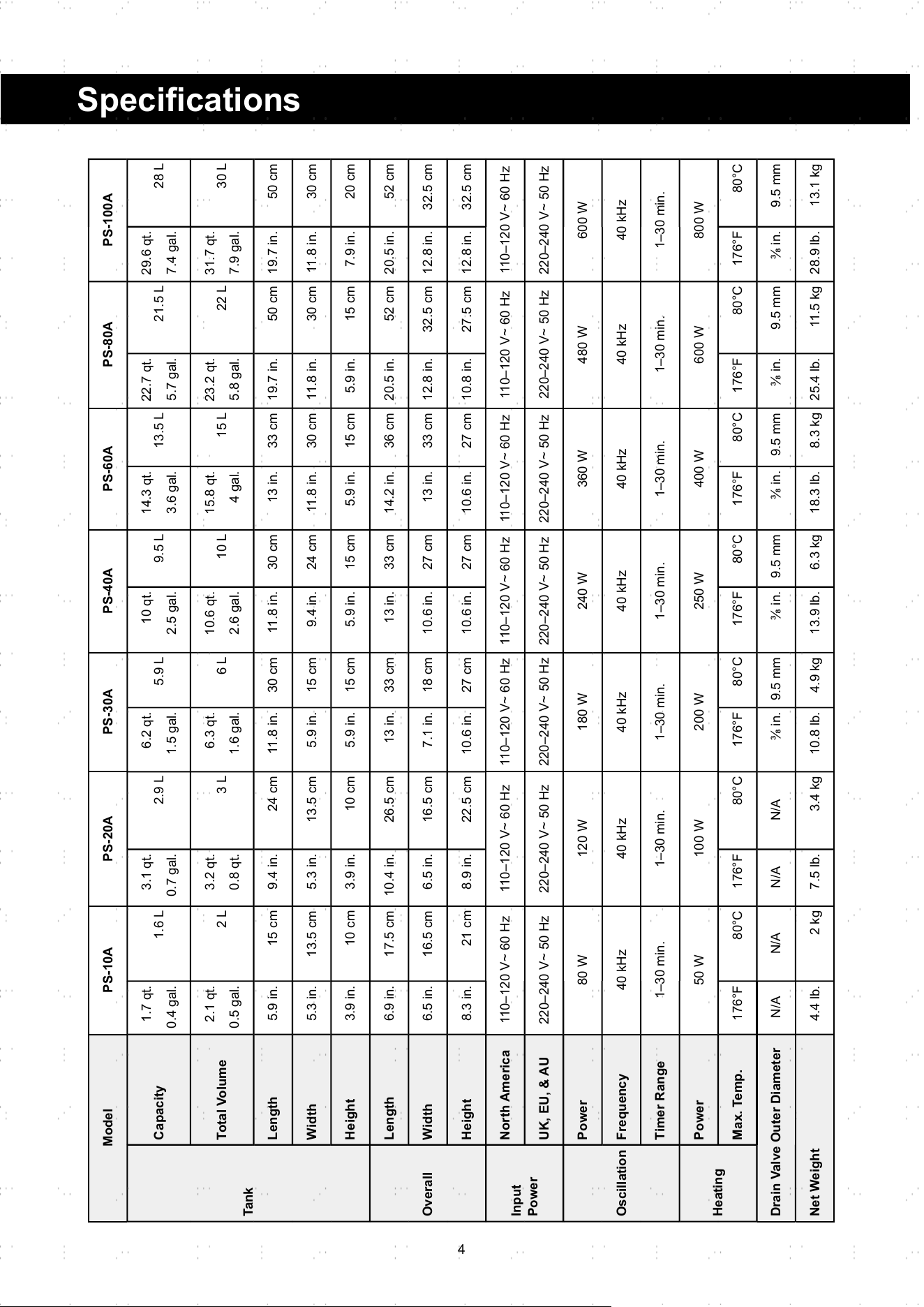 Specifications

| Model | | PS-10A | | PS-20A | | PS-30A | | PS-40A | | PS-60A | | PS-80A | | PS-100A | |
|---|---|---|---|---|---|---|---|---|---|---|---|---|---|---|---|
| Tank | Capacity | 1.7 qt. 0.4 gal. | 1.6 L | 3.1 qt. 0.7 gal. | 2.9 L | 6.2 qt. 1.5 gal. | 5.9 L | 10 qt. 2.5 gal. | 9.5 L | 14.3 qt. 3.6 gal. | 13.5 L | 22.7 qt. 5.7 gal. | 21.5 L | 29.6 qt. 7.4 gal. | 28 L |
| | Total Volume | 2.1 qt. 0.5 gal. | 2 L | 3.2 qt. 0.8 qt. | 3 L | 6.3 qt. 1.6 gal. | 6 L | 10.6 qt. 2.6 gal. | 10 L | 15.8 qt. 4 gal. | 15 L | 23.2 qt. 5.8 gal. | 22 L | 31.7 qt. 7.9 gal. | 30 L |
| | Length | 5.9 in. | 15 cm | 9.4 in. | 24 cm | 11.8 in. | 30 cm | 11.8 in. | 30 cm | 13 in. | 33 cm | 19.7 in. | 50 cm | 19.7 in. | 50 cm |
| | Width | 5.3 in. | 13.5 cm | 5.3 in. | 13.5 cm | 5.9 in. | 15 cm | 9.4 in. | 24 cm | 11.8 in. | 30 cm | 11.8 in. | 30 cm | 11.8 in. | 30 cm |
| | Height | 3.9 in. | 10 cm | 3.9 in. | 10 cm | 5.9 in. | 15 cm | 5.9 in. | 15 cm | 5.9 in. | 15 cm | 5.9 in. | 15 cm | 7.9 in. | 20 cm |
| Overall | Length | 6.9 in. | 17.5 cm | 10.4 in. | 26.5 cm | 13 in. | 33 cm | 13 in. | 33 cm | 14.2 in. | 36 cm | 20.5 in. | 52 cm | 20.5 in. | 52 cm |
| | Width | 6.5 in. | 16.5 cm | 6.5 in. | 16.5 cm | 7.1 in. | 18 cm | 10.6 in. | 27 cm | 13 in. | 33 cm | 12.8 in. | 32.5 cm | 12.8 in. | 32.5 cm |
| | Height | 8.3 in. | 21 cm | 8.9 in. | 22.5 cm | 10.6 in. | 27 cm | 10.6 in. | 27 cm | 10.6 in. | 27 cm | 10.8 in. | 27.5 cm | 12.8 in. | 32.5 cm |
| Input Power | North America | 110–120 V~ 60 Hz | | 110–120 V~ 60 Hz | | 110–120 V~ 60 Hz | | 110–120 V~ 60 Hz | | 110–120 V~ 60 Hz | | 110–120 V~ 60 Hz | | 110–120 V~ 60 Hz | |
| | UK, EU, & AU | 220–240 V~ 50 Hz | | 220–240 V~ 50 Hz | | 220–240 V~ 50 Hz | | 220–240 V~ 50 Hz | | 220–240 V~ 50 Hz | | 220–240 V~ 50 Hz | | 220–240 V~ 50 Hz | |
| Oscillation | Power | 80 W | | 120 W | | 180 W | | 240 W | | 360 W | | 480 W | | 600 W | |
| | Frequency | 40 kHz | | 40 kHz | | 40 kHz | | 40 kHz | | 40 kHz | | 40 kHz | | 40 kHz | |
| | Timer Range | 1–30 min. | | 1–30 min. | | 1–30 min. | | 1–30 min. | | 1–30 min. | | 1–30 min. | | 1–30 min. | |
| Heating | Power | 50 W | | 100 W | | 200 W | | 250 W | | 400 W | | 600 W | | 800 W | |
| | Max. Temp. | 176°F | 80°C | 176°F | 80°C | 176°F | 80°C | 176°F | 80°C | 176°F | 80°C | 176°F | 80°C | 176°F | 80°C |
| Drain Valve Outer Diameter | | N/A | N/A | N/A | N/A | ⅜ in. | 9.5 mm | ⅜ in. | 9.5 mm | ⅜ in. | 9.5 mm | ⅜ in. | 9.5 mm | ⅜ in. | 9.5 mm |
| Net Weight | | 4.4 lb. | 2 kg | 7.5 lb. | 3.4 kg | 10.8 lb. | 4.9 kg | 13.9 lb. | 6.3 kg | 18.3 lb. | 8.3 kg | 25.4 lb. | 11.5 kg | 28.9 lb. | 13.1 kg |

4